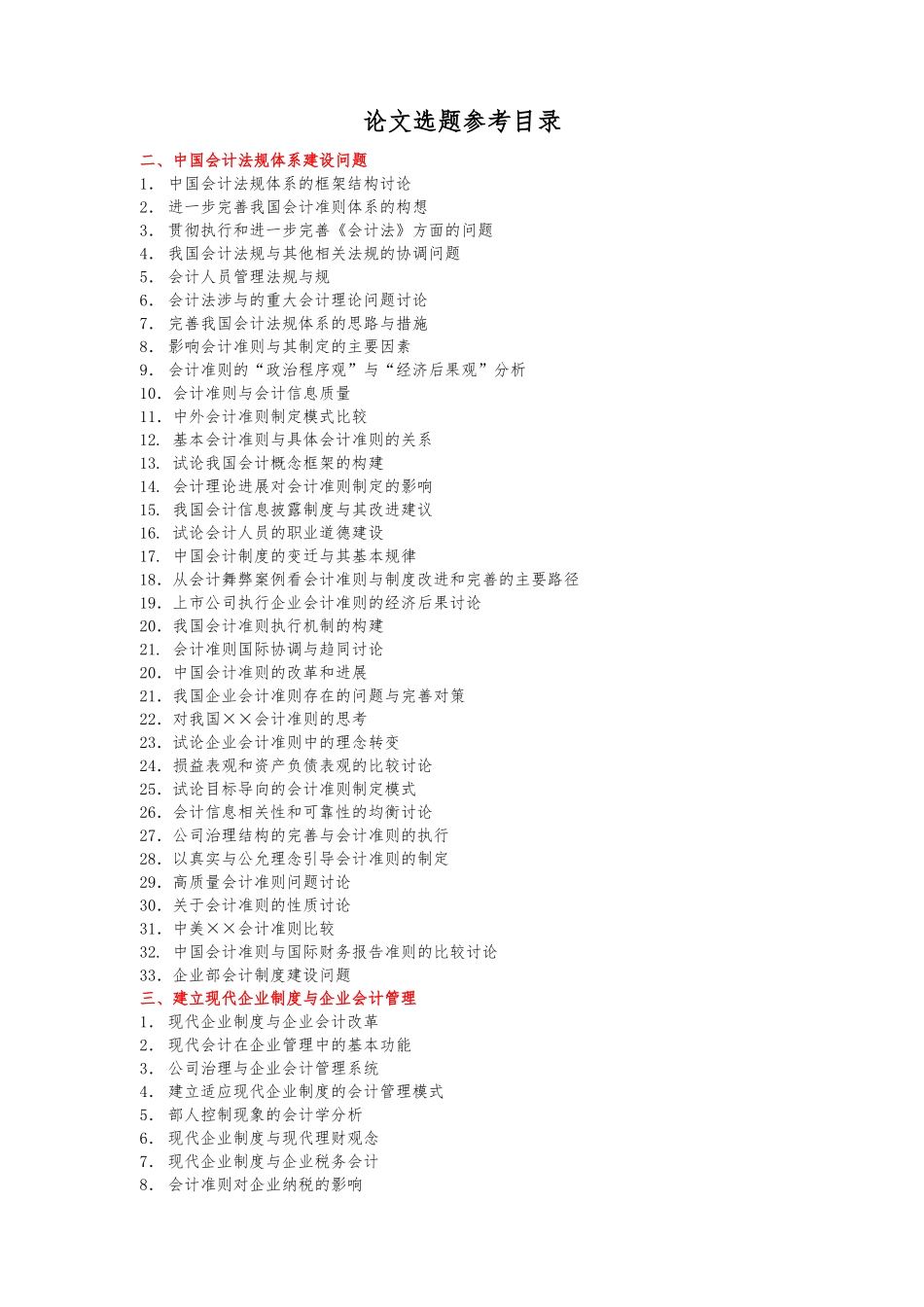 论文选题参考目录

二、中国会计法规体系建设问题
1. 中国会计法规体系的框架结构讨论
2. 进一步完善我国会计准则体系的构想
3. 贯彻执行和进一步完善《会计法》方面的问题
4. 我国会计法规与其他相关法规的协调问题
5. 会计人员管理法规与规
6. 会计法涉与的重大会计理论问题讨论
7. 完善我国会计法规体系的思路与措施
8. 影响会计准则与其制定的主要因素
9. 会计准则的“政治程序观”与“经济后果观”分析
10. 会计准则与会计信息质量
11. 中外会计准则制定模式比较
12. 基本会计准则与具体会计准则的关系
13. 试论我国会计概念框架的构建
14. 会计理论进展对会计准则制定的影响
15. 我国会计信息披露制度与其改进建议
16. 试论会计人员的职业道德建设
17. 中国会计制度的变迁与其基本规律
18. 从会计舞弊案例看会计准则与制度改进和完善的主要路径
19. 上市公司执行企业会计准则的经济后果讨论
20. 我国会计准则执行机制的构建
21. 会计准则国际协调与趋同讨论
20. 中国会计准则的改革和进展
21. 我国企业会计准则存在的问题与完善对策
22. 对我国××会计准则的思考
23. 试论企业会计准则中的理念转变
24. 损益表观和资产负债表观的比较讨论
25. 试论目标导向的会计准则制定模式
26. 会计信息相关性和可靠性的均衡讨论
27. 公司治理结构的完善与会计准则的执行
28. 以真实与公允理念引导会计准则的制定
29. 高质量会计准则问题讨论
30. 关于会计准则的性质讨论
31. 中美××会计准则比较
32. 中国会计准则与国际财务报告准则的比较讨论
33. 企业部会计制度建设问题
三、建立现代企业制度与企业会计管理
1. 现代企业制度与企业会计改革
2. 现代会计在企业管理中的基本功能
3. 公司治理与企业会计管理系统
4. 建立适应现代企业制度的会计管理模式
5. 部人控制现象的会计学分析
6. 现代企业制度与现代理财观念
7. 现代企业制度与企业税务会计
8. 会计准则对企业纳税的影响